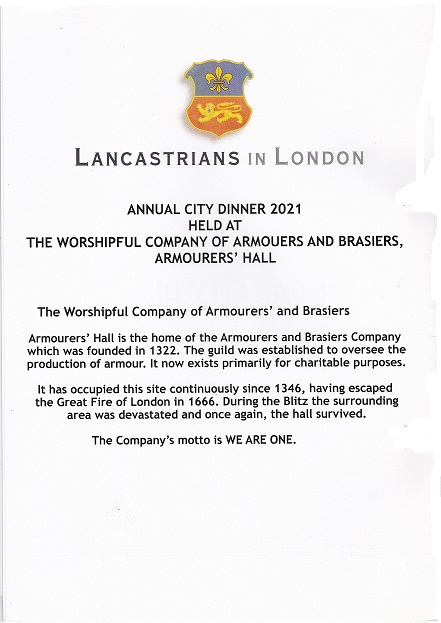 LANCASTRIANS IN LONDON

ANNUAL CITY DINNER 2021
HELD AT
THE WORSHIPFUL COMPANY OF ARMOUERS AND BRASIERS,
ARMOURERS' HALL

The Worshipful Company of Armourers' and Brasiers

Armourers' Hall is the home of the Armourers and Brasiers Company which was founded in 1322. The guild was established to oversee the production of armour. It now exists primarily for charitable purposes.

It has occupied this site continuously since 1346, having escaped the Great Fire of London in 1666. During the Blitz the surrounding area was devastated and once again, the hall survived.

The Company's motto is WE ARE ONE.